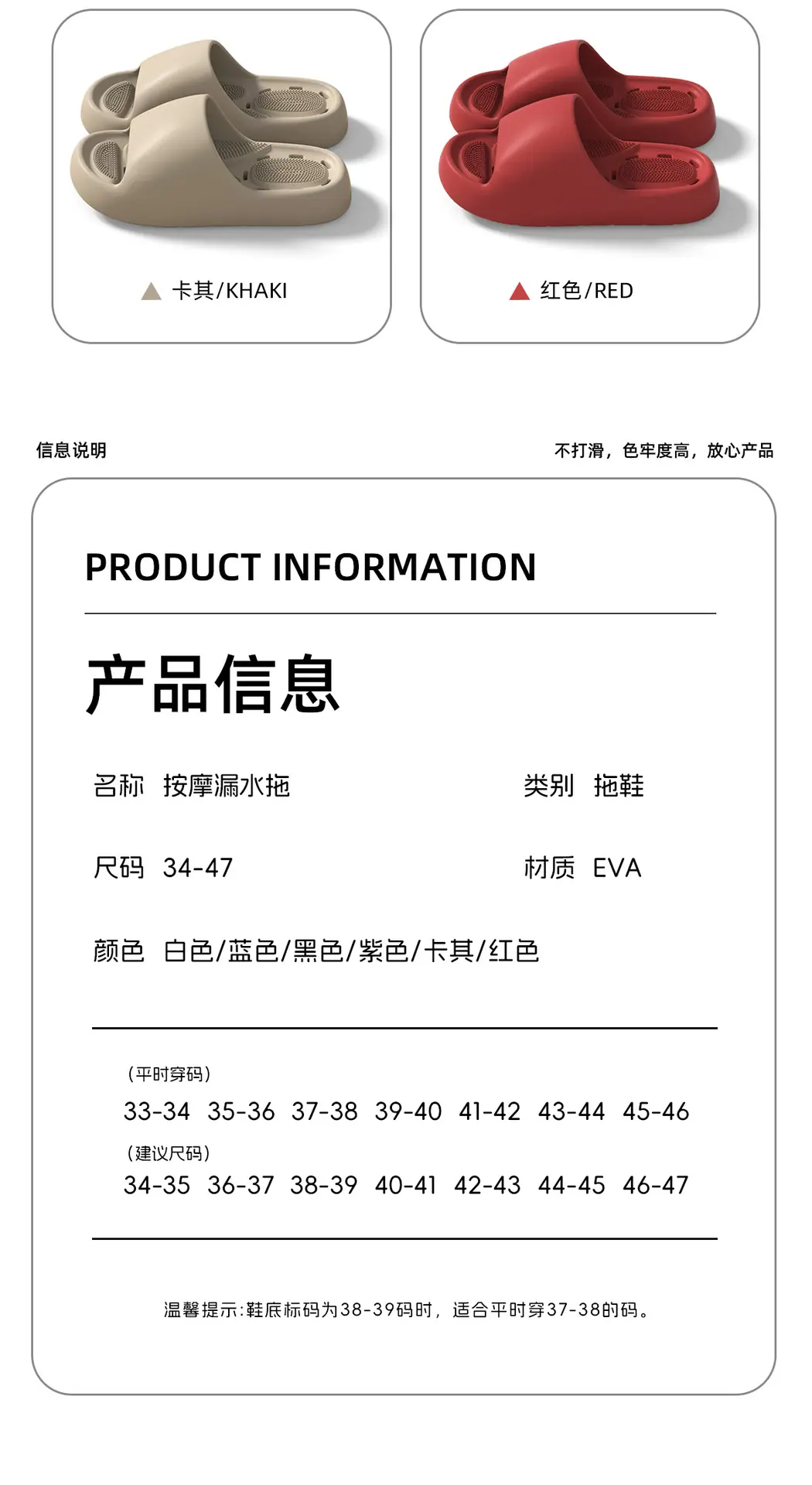 ▲ 卡其/KHAKI

▲ 红色/RED

信息说明

不打滑，色牢度高，放心产品

PRODUCT INFORMATION

产品信息

名称 按摩漏水拖

类别 拖鞋

尺码 34-47

材质 EVA

颜色 白色/蓝色/黑色/紫色/卡其/红色

（平时穿码）
33-34 35-36 37-38 39-40 41-42 43-44 45-46

（建议尺码）
34-35 36-37 38-39 40-41 42-43 44-45 46-47

温馨提示:鞋底标码为38-39码时，适合平时穿37-38的码。